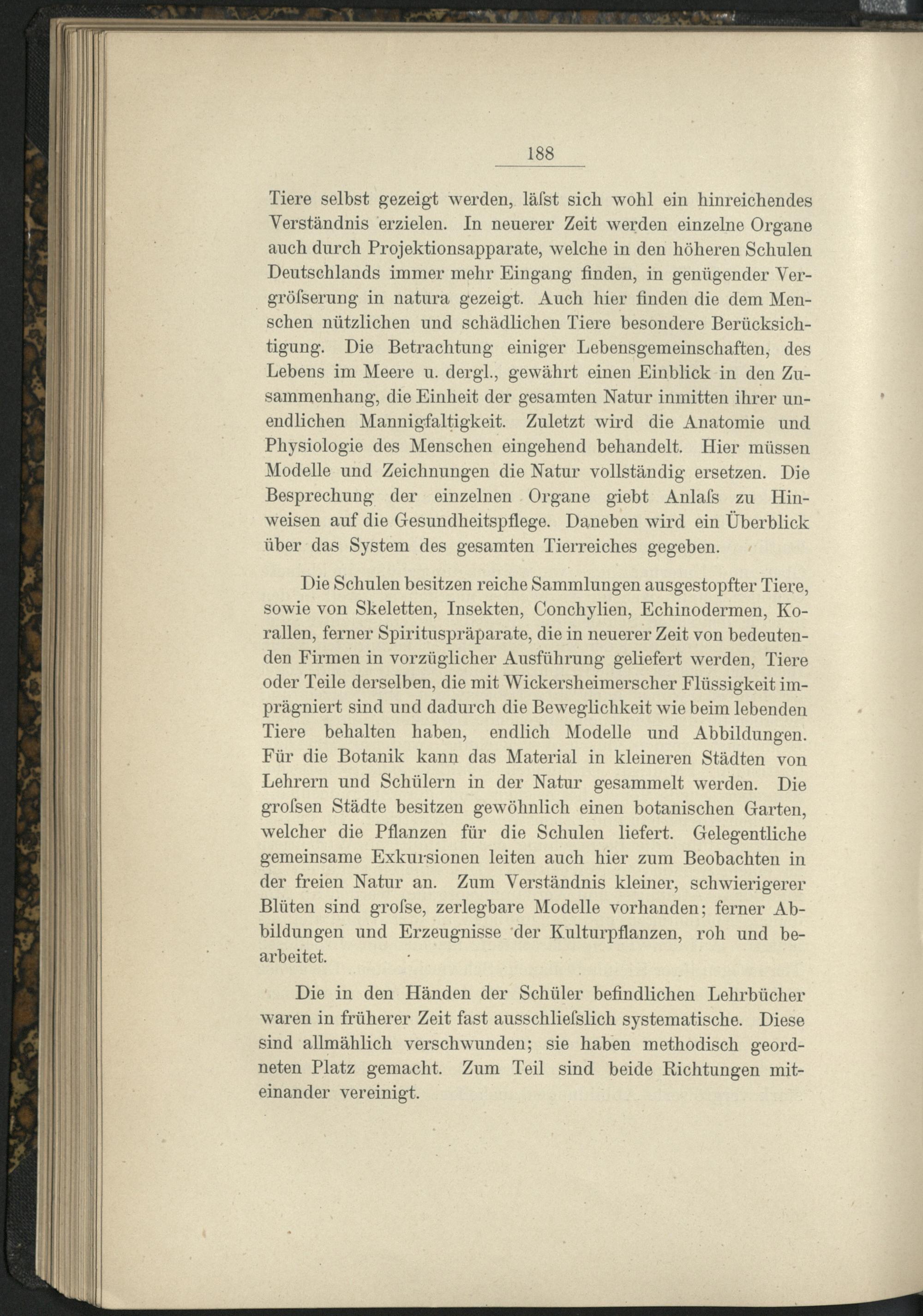 188

Tiere selbst gezeigt werden, läſst sich wohl ein hinreichendes Verständnis erzielen. In neuerer Zeit werden einzelne Organe auch durch Projektionsapparate, welche in den höheren Schulen Deutschlands immer mehr Eingang finden, in genügender Vergröſserung in natura gezeigt. Auch hier finden die dem Menschen nützlichen und schädlichen Tiere besondere Berücksichtigung. Die Betrachtung einiger Lebensgemeinschaften, des Lebens im Meere u. dergl., gewährt einen Einblick in den Zusammenhang, die Einheit der gesamten Natur inmitten ihrer unendlichen Mannigfaltigkeit. Zuletzt wird die Anatomie und Physiologie des Menschen eingehend behandelt. Hier müssen Modelle und Zeichnungen die Natur vollständig ersetzen. Die Besprechung der einzelnen Organe giebt Anlaſs zu Hinweisen auf die Gesundheitspflege. Daneben wird ein Überblick über das System des gesamten Tierreiches gegeben.

Die Schulen besitzen reiche Sammlungen ausgestopfter Tiere, sowie von Skeletten, Insekten, Conchylien, Echinodermen, Korallen, ferner Spirituspräparate, die in neuerer Zeit von bedeutenden Firmen in vorzüglicher Ausführung geliefert werden, Tiere oder Teile derselben, die mit Wickersheimerscher Flüssigkeit imprägniert sind und dadurch die Beweglichkeit wie beim lebenden Tiere behalten haben, endlich Modelle und Abbildungen. Für die Botanik kann das Material in kleineren Städten von Lehrern und Schülern in der Natur gesammelt werden. Die groſsen Städte besitzen gewöhnlich einen botanischen Garten, welcher die Pflanzen für die Schulen liefert. Gelegentliche gemeinsame Exkursionen leiten auch hier zum Beobachten in der freien Natur an. Zum Verständnis kleiner, schwierigerer Blüten sind groſse, zerlegbare Modelle vorhanden; ferner Abbildungen und Erzeugnisse der Kulturpflanzen, roh und bearbeitet.

Die in den Händen der Schüler befindlichen Lehrbücher waren in früherer Zeit fast ausschlieſslich systematische. Diese sind allmählich verschwunden; sie haben methodisch geordneten Platz gemacht. Zum Teil sind beide Richtungen miteinander vereinigt.